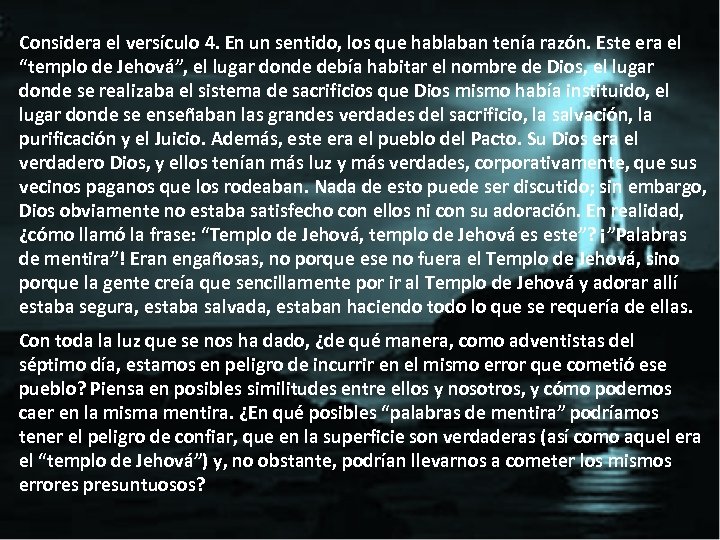 Considera el versículo 4. En un sentido, los que hablaban tenía razón. Este era el “templo de Jehová”, el lugar donde debía habitar el nombre de Dios, el lugar donde se realizaba el sistema de sacrificios que Dios mismo había instituido, el lugar donde se enseñaban las grandes verdades del sacrificio, la salvación, la purificación y el Juicio. Además, este era el pueblo del Pacto. Su Dios era el verdadero Dios, y ellos tenían más luz y más verdades, corporativamente, que sus vecinos paganos que los rodeaban. Nada de esto puede ser discutido; sin embargo, Dios obviamente no estaba satisfecho con ellos ni con su adoración. En realidad, ¿cómo llamó la frase: “Templo de Jehová, templo de Jehová es este”? ¡”Palabras de mentira”! Eran engañosas, no porque ese no fuera el Templo de Jehová, sino porque la gente creía que sencillamente por ir al Templo de Jehová y adorar allí estaba segura, estaba salvada, estaban haciendo todo lo que se requería de ellas.

Con toda la luz que se nos ha dado, ¿de qué manera, como adventistas del séptimo día, estamos en peligro de incurrir en el mismo error que cometió ese pueblo? Piensa en posibles similitudes entre ellos y nosotros, y cómo podemos caer en la misma mentira. ¿En qué posibles “palabras de mentira” podríamos tener el peligro de confiar, que en la superficie son verdaderas (así como aquel era el “templo de Jehová”) y, no obstante, podrían llevarnos a cometer los mismos errores presuntuosos?